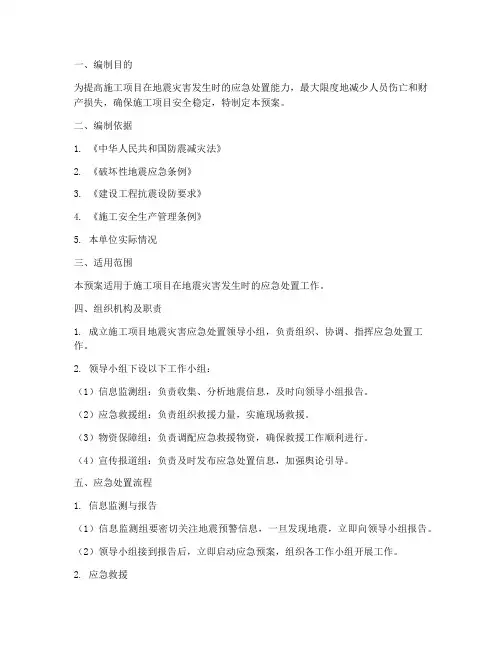 一、编制目的

为提高施工项目在地震灾害发生时的应急处置能力，最大限度地减少人员伤亡和财产损失，确保施工项目安全稳定，特制定本预案。

二、编制依据

1. 《中华人民共和国防震减灾法》

2. 《破坏性地震应急条例》

3. 《建设工程抗震设防要求》

4. 《施工安全生产管理条例》

5. 本单位实际情况

三、适用范围

本预案适用于施工项目在地震灾害发生时的应急处置工作。

四、组织机构及职责

1. 成立施工项目地震灾害应急处置领导小组，负责组织、协调、指挥应急处置工作。

2. 领导小组下设以下工作小组：

（1）信息监测组：负责收集、分析地震信息，及时向领导小组报告。

（2）应急救援组：负责组织救援力量，实施现场救援。

（3）物资保障组：负责调配应急救援物资，确保救援工作顺利进行。

（4）宣传报道组：负责及时发布应急处置信息，加强舆论引导。

五、应急处置流程

1. 信息监测与报告

（1）信息监测组要密切关注地震预警信息，一旦发现地震，立即向领导小组报告。

（2）领导小组接到报告后，立即启动应急预案，组织各工作小组开展工作。

2. 应急救援